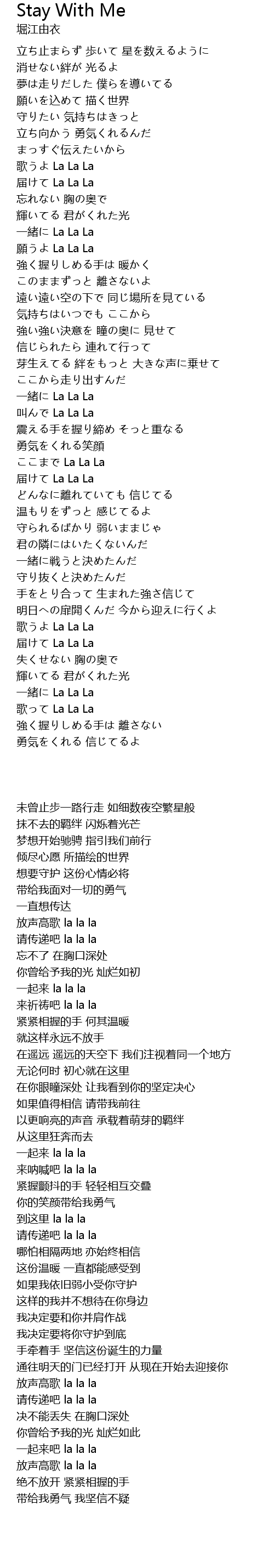 Stay With Me
堀江由衣

立ち止まらず 歩いて 星を数えるように
消せない絆が 光るよ
夢は走りだした 僕らを導いてる
願いを込めて 描く世界
守りたい 気持ちはきっと
立ち向かう 勇気くれるんだ
まっすぐ伝えたいから
歌うよ La La La
届けて La La La
忘れない 胸の奥で
輝いてる 君がくれた光
一緒に La La La
願うよ La La La
強く握りしめる手は 暖かく
このままずっと 離さないよ
遠い遠い空の下で 同じ場所を見ている
気持ちはいつでも ここから
強い強い決意を 瞳の奥に 見せて
信じられたら 連れて行って
芽生えてる 絆をもっと 大きな声に乗せて
ここから走り出すんだ
一緒に La La La
叫んで La La La
震える手を握り締め そっと重なる
勇気をくれる笑顔
ここまで La La La
届けて La La La
どんなに離れていても 信じてる
温もりをずっと 感じてるよ
守られるばかり 弱いままじゃ
君の隣にはいたくないんだ
一緒に戦うと決めたんだ
守り抜くと決めたんだ
手をとり合って 生まれた強さ信じて
明日への扉開くんだ 今から迎えに行くよ
歌うよ La La La
届けて La La La
失くせない 胸の奥で
輝いてる 君がくれた光
一緒に La La La
歌って La La La
強く握りしめる手は 離さない
勇気をくれる 信じてるよ

未曾止步一路行走 如细数夜空繁星般
抹不去的羁绊 闪烁着光芒
梦想开始驰骋 指引我们前行
倾尽心愿 所描绘的世界
想要守护 这份心情必将
带给我面对一切的勇气
一直想传达
放声高歌 la la la
请传递吧 la la la
忘不了 在胸口深处
你曾给予我的光 灿烂如初
一起来 la la la
来祈祷吧 la la la
紧紧相握的手 何其温暖
就这样永远不放手
在遥远 遥远的天空下 我们注视着同一个地方
无论何时 初心就在这里
在你眼瞳深处 让我看到你的坚定决心
如果值得相信 请带我前往
以更响亮的声音 承载着萌芽的羁绊
从这里狂奔而去
一起来 la la la
来呐喊吧 la la la
紧握颤抖的手 轻轻相互交叠
你的笑颜带给我勇气
到这里 la la la
请传递吧 la la la
哪怕相隔两地 亦始终相信
这份温暖 一直都能感受到
如果我依旧弱小受你守护
这样的我并不想待在你身边
我决定要和你并肩作战
我决定要将你守护到底
手牵着手 坚信这份诞生的力量
通往明天的门已经打开 从现在开始去迎接你
放声高歌 la la la
请传递吧 la la la
决不能丢失 在胸口深处
你曾给予我的光 灿烂如此
一起来吧 la la la
放声高歌 la la la
绝不放开 紧紧相握的手
带给我勇气 我坚信不疑